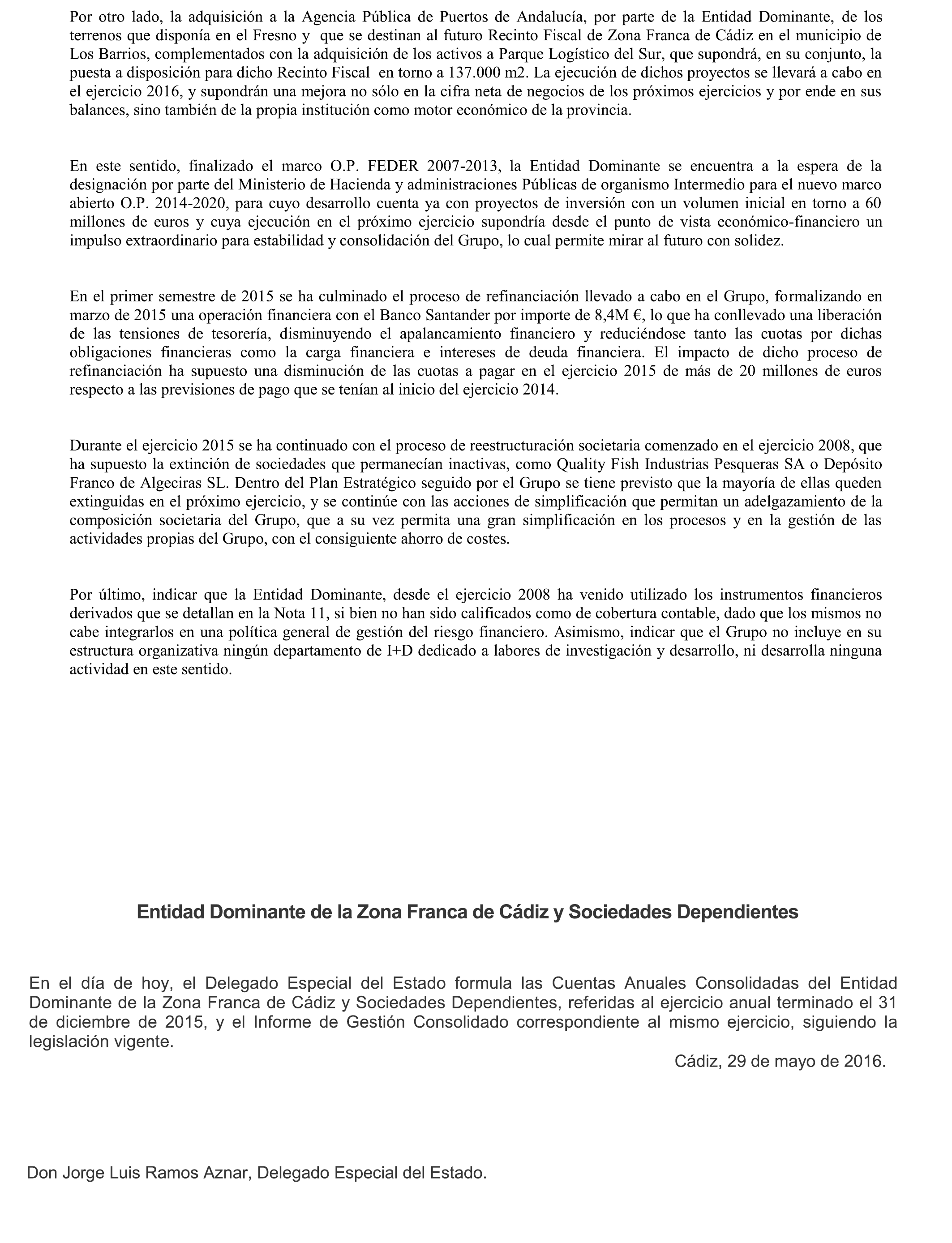 Por otro lado, la adquisición a la Agencia Pública de Puertos de Andalucía, por parte de la Entidad Dominante, de los terrenos que disponía en el Fresno y que se destinan al futuro Recinto Fiscal de Zona Franca de Cádiz en el municipio de Los Barrios, complementados con la adquisición de los activos a Parque Logístico del Sur, que supondrá, en su conjunto, la puesta a disposición para dicho Recinto Fiscal en torno a 137.000 m2. La ejecución de dichos proyectos se llevará a cabo en el ejercicio 2016, y supondrán una mejora no sólo en la cifra neta de negocios de los próximos ejercicios y por ende en sus balances, sino también de la propia institución como motor económico de la provincia.

En este sentido, finalizado el marco O.P. FEDER 2007-2013, la Entidad Dominante se encuentra a la espera de la designación por parte del Ministerio de Hacienda y administraciones Públicas de organismo Intermedio para el nuevo marco abierto O.P. 2014-2020, para cuyo desarrollo cuenta ya con proyectos de inversión con un volumen inicial en torno a 60 millones de euros y cuya ejecución en el próximo ejercicio supondría desde el punto de vista económico-financiero un impulso extraordinario para estabilidad y consolidación del Grupo, lo cual permite mirar al futuro con solidez.

En el primer semestre de 2015 se ha culminado el proceso de refinanciación llevado a cabo en el Grupo, formalizando en marzo de 2015 una operación financiera con el Banco Santander por importe de 8,4M €, lo que ha conllevado una liberación de las tensiones de tesorería, disminuyendo el apalancamiento financiero y reduciéndose tanto las cuotas por dichas obligaciones financieras como la carga financiera e intereses de deuda financiera. El impacto de dicho proceso de refinanciación ha supuesto una disminución de las cuotas a pagar en el ejercicio 2015 de más de 20 millones de euros respecto a las previsiones de pago que se tenían al inicio del ejercicio 2014.

Durante el ejercicio 2015 se ha continuado con el proceso de reestructuración societaria comenzado en el ejercicio 2008, que ha supuesto la extinción de sociedades que permanecían inactivas, como Quality Fish Industrias Pesqueras SA o Depósito Franco de Algeciras SL. Dentro del Plan Estratégico seguido por el Grupo se tiene previsto que la mayoría de ellas queden extinguidas en el próximo ejercicio, y se continúe con las acciones de simplificación que permitan un adelgazamiento de la composición societaria del Grupo, que a su vez permita una gran simplificación en los procesos y en la gestión de las actividades propias del Grupo, con el consiguiente ahorro de costes.

Por último, indicar que la Entidad Dominante, desde el ejercicio 2008 ha venido utilizado los instrumentos financieros derivados que se detallan en la Nota 11, si bien no han sido calificados como de cobertura contable, dado que los mismos no cabe integrarlos en una política general de gestión del riesgo financiero. Asimismo, indicar que el Grupo no incluye en su estructura organizativa ningún departamento de I+D dedicado a labores de investigación y desarrollo, ni desarrolla ninguna actividad en este sentido.

Entidad Dominante de la Zona Franca de Cádiz y Sociedades Dependientes

En el día de hoy, el Delegado Especial del Estado formula las Cuentas Anuales Consolidadas del Entidad Dominante de la Zona Franca de Cádiz y Sociedades Dependientes, referidas al ejercicio anual terminado el 31 de diciembre de 2015, y el Informe de Gestión Consolidado correspondiente al mismo ejercicio, siguiendo la legislación vigente.

Cádiz, 29 de mayo de 2016.

Don Jorge Luis Ramos Aznar, Delegado Especial del Estado.